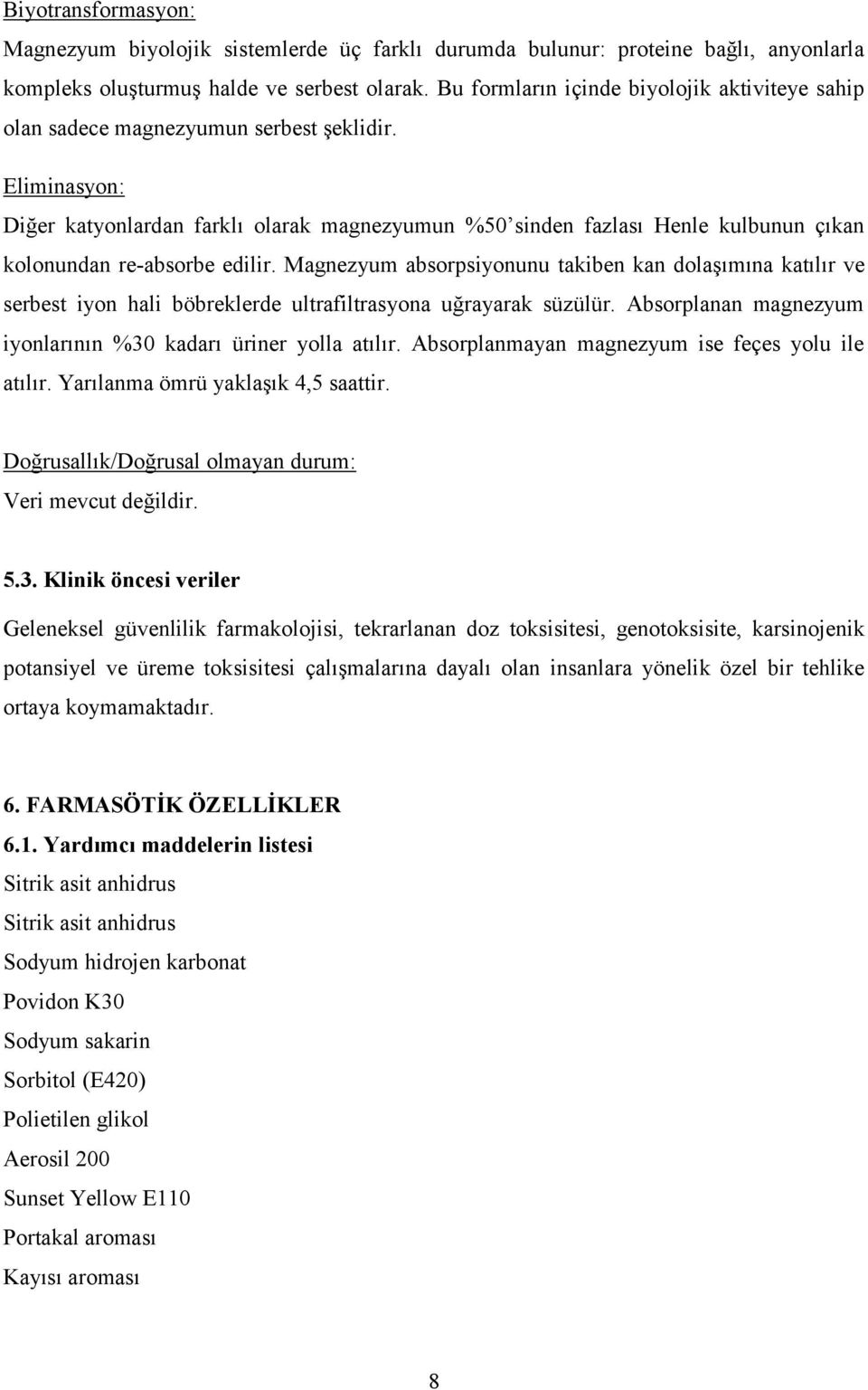 Biyotransformasyon:
Magnezyum biyolojik sistemlerde üç farklı durumda bulunur: proteine bağlı, anyonlarla kompleks oluşturmuş halde ve serbest olarak. Bu formların içinde biyolojik aktiviteye sahip olan sadece magnezyumun serbest şeklidir.

Eliminasyon:
Diğer katyonlardan farklı olarak magnezyumun %50'sinden fazlası Henle kulbunun çıkan kolonundan re-absorbe edilir. Magnezyum absorpsiyonunu takiben kan dolaşımına katılır ve serbest iyon hali böbreklerde ultrafiltrasyona uğrayarak süzülür. Absorplanan magnezyum iyonlarının %30 kadarı üriner yolla atılır. Absorplanmayan magnezyum ise feçes yolu ile atılır. Yarılanma ömrü yaklaşık 4,5 saattir.

Doğrusallık/Doğrusal olmayan durum:
Veri mevcut değildir.

5.3. Klinik öncesi veriler
Geleneksel güvenlilik farmakolojisi, tekrarlanan doz toksisitesi, genotoksisite, karsinojenik potansiyel ve üreme toksisitesi çalışmalarına dayalı olan insanlara yönelik özel bir tehlike ortaya koymamaktadır.

6. FARMASÖTİK ÖZELLİKLER
6.1. Yardımcı maddelerin listesi
Sitrik asit anhidrus
Sitrik asit anhidrus
Sodyum hidrojen karbonat
Povidon K30
Sodyum sakarin
Sorbitol (E420)
Polietilen glikol
Aerosil 200
Sunset Yellow E110
Portakal aroması
Kayısı aroması

8